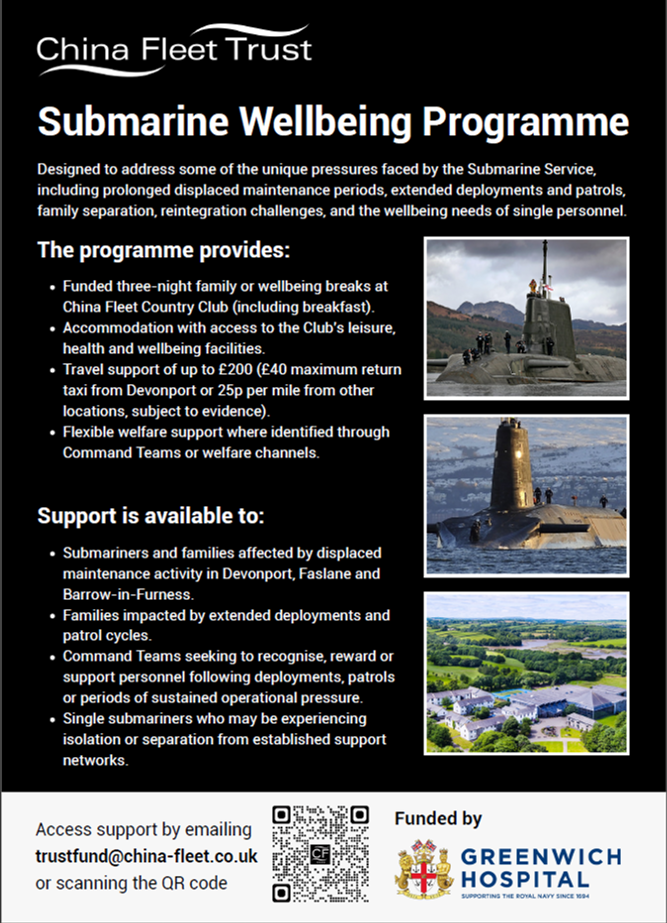 China Fleet Trust

Submarine Wellbeing Programme

Designed to address some of the unique pressures faced by the Submarine Service, including prolonged displaced maintenance periods, extended deployments and patrols, family separation, reintegration challenges, and the wellbeing needs of single personnel.

The programme provides:

- Funded three-night family or wellbeing breaks at China Fleet Country Club (including breakfast).
- Accommodation with access to the Club's leisure, health and wellbeing facilities.
- Travel support of up to £200 (£40 maximum return taxi from Devonport or 25p per mile from other locations, subject to evidence).
- Flexible welfare support where identified through Command Teams or welfare channels.

Support is available to:

- Submariners and families affected by displaced maintenance activity in Devonport, Faslane and Barrow-in-Furness.
- Families impacted by extended deployments and patrol cycles.
- Command Teams seeking to recognise, reward or support personnel following deployments, patrols or periods of sustained operational pressure.
- Single submariners who may be experiencing isolation or separation from established support networks.

Access support by emailing trustfund@china-fleet.co.uk or scanning the QR code

CF

Funded by

GREENWICH HOSPITAL
SUPPORTING THE ROYAL NAVY SINCE 1694